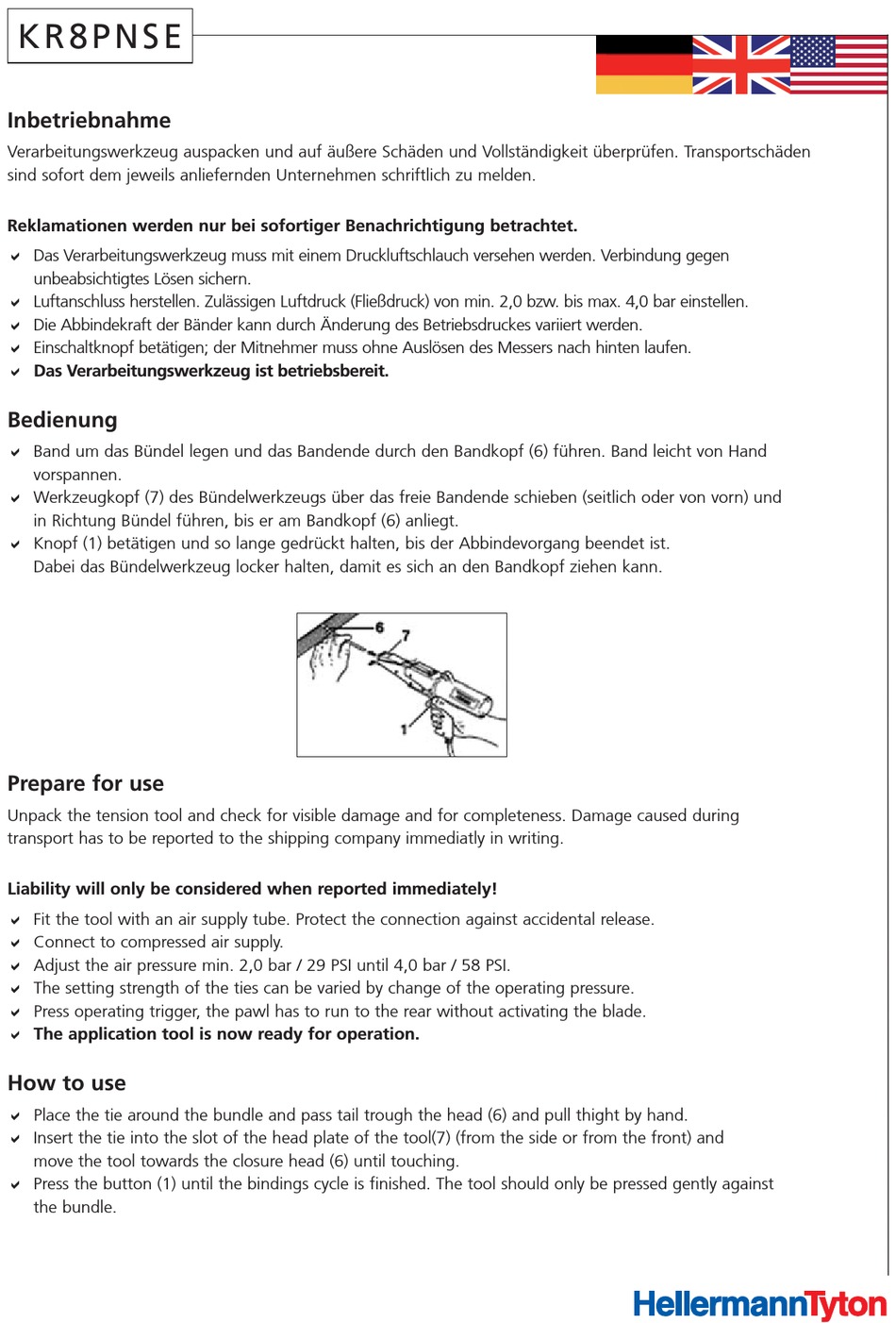 KR8PNSE

Inbetriebnahme

Verarbeitungswerkzeug auspacken und auf äußere Schäden und Vollständigkeit überprüfen. Transportschäden sind sofort dem jeweils anliefernden Unternehmen schriftlich zu melden.

Reklamationen werden nur bei sofortiger Benachrichtigung betrachtet.

Das Verarbeitungswerkzeug muss mit einem Druckluftschlauch versehen werden. Verbindung gegen unbeabsichtigtes Lösen sichern.
Luftanschluss herstellen. Zulässigen Luftdruck (Fließdruck) von min. 2,0 bzw. bis max. 4,0 bar einstellen.
Die Abbindekraft der Bänder kann durch Änderung des Betriebsdruckes variiert werden.
Einschaltknopf betätigen; der Mitnehmer muss ohne Auslösen des Messers nach hinten laufen.
Das Verarbeitungswerkzeug ist betriebsbereit.

Bedienung

Band um das Bündel legen und das Bandende durch den Bandkopf (6) führen. Band leicht von Hand vorspannen.
Werkzeugkopf (7) des Bündelwerkzeugs über das freie Bandende schieben (seitlich oder von vorn) und in Richtung Bündel führen, bis er am Bandkopf (6) anliegt.
Knopf (1) betätigen und so lange gedrückt halten, bis der Abbindevorgang beendet ist.
Dabei das Bündelwerkzeug locker halten, damit es sich an den Bandkopf ziehen kann.

6
7
1

Prepare for use

Unpack the tension tool and check for visible damage and for completeness. Damage caused during transport has to be reported to the shipping company immediatly in writing.

Liability will only be considered when reported immediately!

Fit the tool with an air supply tube. Protect the connection against accidental release.
Connect to compressed air supply.
Adjust the air pressure min. 2,0 bar / 29 PSI until 4,0 bar / 58 PSI.
The setting strength of the ties can be varied by change of the operating pressure.
Press operating trigger, the pawl has to run to the rear without activating the blade.
The application tool is now ready for operation.

How to use

Place the tie around the bundle and pass tail trough the head (6) and pull thight by hand.
Insert the tie into the slot of the head plate of the tool(7) (from the side or from the front) and move the tool towards the closure head (6) until touching.
Press the button (1) until the bindings cycle is finished. The tool should only be pressed gently against the bundle.

HellermannTyton